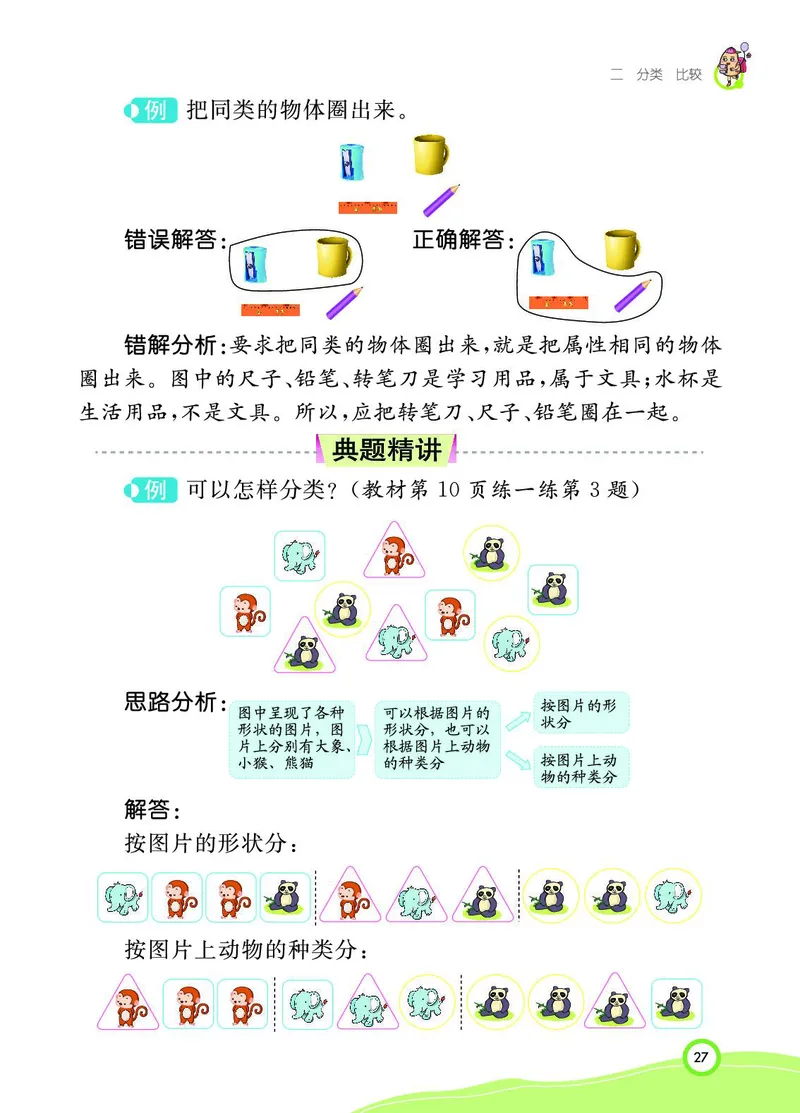 二 分类 比较

例 把同类的物体圈出来。

错误解答：　　　　正确解答：

错解分析：要求把同类的物体圈出来，就是把属性相同的物体圈出来。图中的尺子、铅笔、转笔刀是学习用品，属于文具；水杯是生活用品，不是文具。所以，应把转笔刀、尺子、铅笔圈在一起。

典题精讲

例 可以怎样分类？（教材第 10 页练一练第 3 题）

思路分析：

图中呈现了各种形状的图片，图片上分别有大象、小猴、熊猫

可以根据图片的形状分，也可以根据图片上动物的种类分

按图片的形状分

按图片上动物的种类分

解答：

按图片的形状分：

按图片上动物的种类分：

27